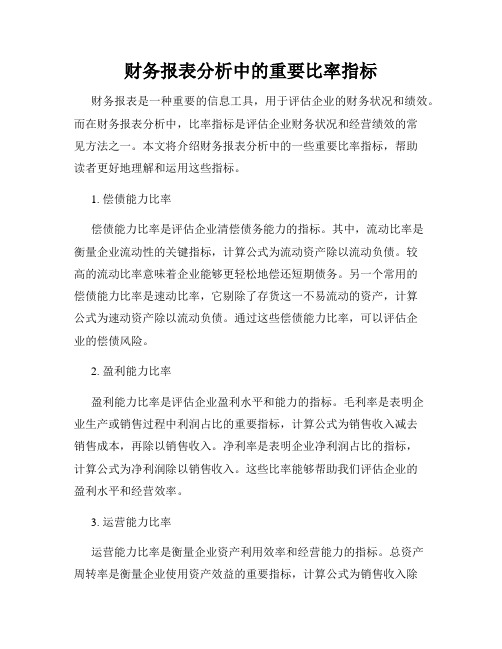 财务报表分析中的重要比率指标

财务报表是一种重要的信息工具，用于评估企业的财务状况和绩效。而在财务报表分析中，比率指标是评估企业财务状况和经营绩效的常见方法之一。本文将介绍财务报表分析中的一些重要比率指标，帮助读者更好地理解和运用这些指标。

1. 偿债能力比率

偿债能力比率是评估企业清偿债务能力的指标。其中，流动比率是衡量企业流动性的关键指标，计算公式为流动资产除以流动负债。较高的流动比率意味着企业能够更轻松地偿还短期债务。另一个常用的偿债能力比率是速动比率，它剔除了存货这一不易流动的资产，计算公式为速动资产除以流动负债。通过这些偿债能力比率，可以评估企业的偿债风险。

2. 盈利能力比率

盈利能力比率是评估企业盈利水平和能力的指标。毛利率是表明企业生产或销售过程中利润占比的重要指标，计算公式为销售收入减去销售成本，再除以销售收入。净利率是表明企业净利润占比的指标，计算公式为净利润除以销售收入。这些比率能够帮助我们评估企业的盈利水平和经营效率。

3. 运营能力比率

运营能力比率是衡量企业资产利用效率和经营能力的指标。总资产周转率是衡量企业使用资产效益的重要指标，计算公式为销售收入除